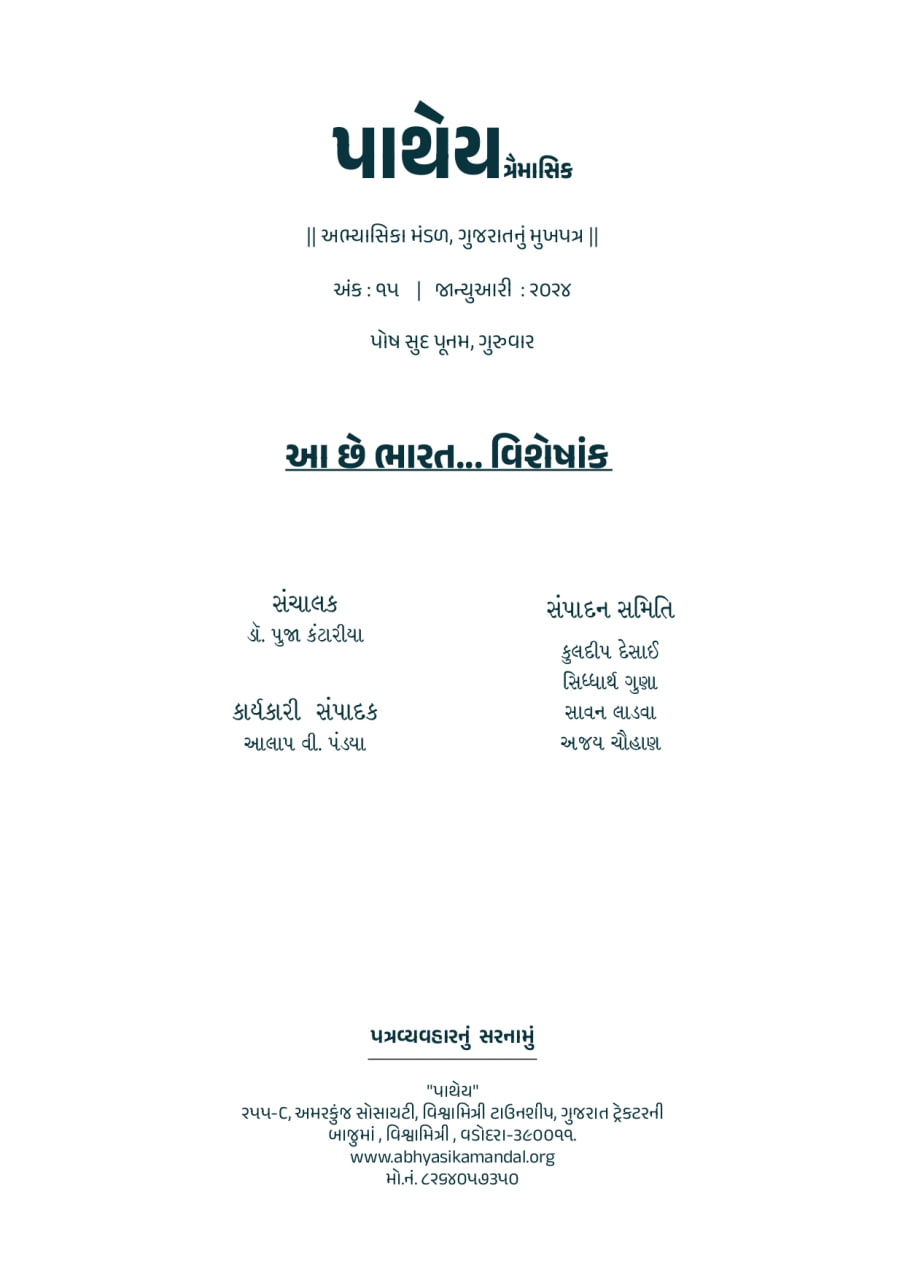 પાથેય ત્રૈમાસિક

|| અભ્યાસિકા મંડળ, ગુજરાતનું મુખપત્ર ||

અંક : ૧૫ | જાન્યુઆરી : ૨૦૨૪

પોષ સુદ પૂનમ, ગુરુવાર

આ છે ભારત... વિશેષાંક

સંચાલક
ડૉ. પુજા કંટારીયા

કાર્યકારી સંપાદક
આલાપ વી. પંડ્યા

સંપાદન સમિતિ
કુલદીપ દેસાઈ
સિધ્ધાર્થ ગુણા
સાવન લાડવા
અજય ચૌહાણ

પત્રવ્યવહારનું સરનામું

"પાથેય"
૨૫૫-C, અમરકુંજ સોસાયટી, વિશ્વામિત્રી ટાઉનશીપ, ગુજરાત ટ્રેક્ટરની બાજુમાં , વિશ્વામિત્રી , વડોદરા-૩૯૦૦૧૧.
www.abhyasikamandal.org
મો.નં. ૮૨૬૪૦૫૭૩૫૦